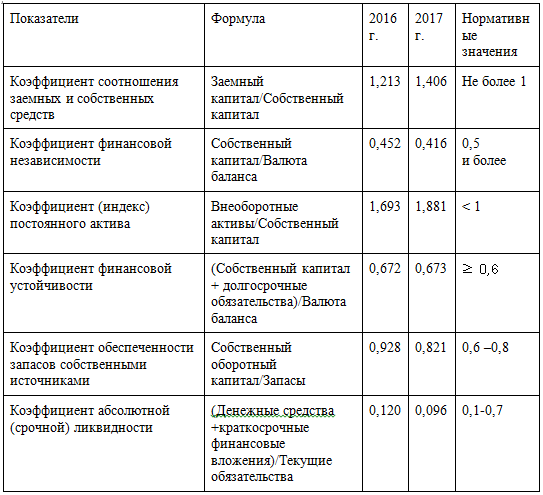 | Показатели | Формула | 2016 г. | 2017 г. | Нормативные значения |
|---|---|---|---|---|
| Коэффициент соотношения заемных и собственных средств | Заемный капитал/Собственный капитал | 1,213 | 1,406 | Не более 1 |
| Коэффициент финансовой независимости | Собственный капитал/Валюта баланса | 0,452 | 0,416 | 0,5 и более |
| Коэффициент (индекс) постоянного актива | Внеоборотные активы/Собственный капитал | 1,693 | 1,881 | < 1 |
| Коэффициент финансовой устойчивости | (Собственный капитал + долгосрочные обязательства)/Валюта баланса | 0,672 | 0,673 | $\geq$ 0,6 |
| Коэффициент обеспеченности запасов собственными источниками | Собственный оборотный капитал/Запасы | 0,928 | 0,821 | 0,6 –0,8 |
| Коэффициент абсолютной (срочной) ликвидности | (Денежные средства +краткосрочные финансовые вложения)/Текущие обязательства | 0,120 | 0,096 | 0,1-0,7 |